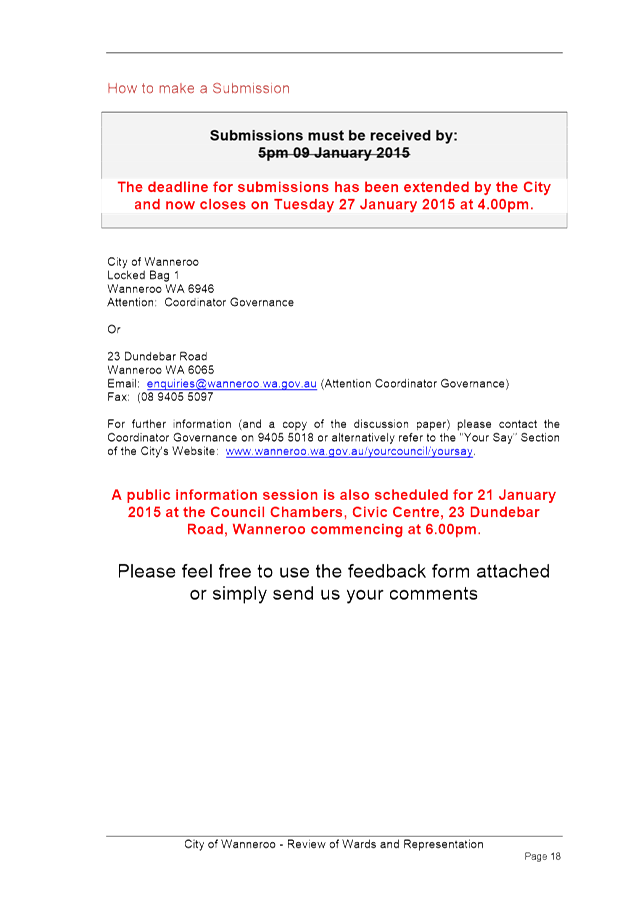 How to make a Submission

Submissions must be received by:
5pm 09 January 2015

The deadline for submissions has been extended by the City and now closes on Tuesday 27 January 2015 at 4.00pm.

City of Wanneroo
Locked Bag 1
Wanneroo WA 6946
Attention: Coordinator Governance

Or

23 Dundebar Road
Wanneroo WA 6065
Email: enquiries@wanneroo.wa.gov.au (Attention Coordinator Governance)
Fax: (08 9405 5097

For further information (and a copy of the discussion paper) please contact the Coordinator Governance on 9405 5018 or alternatively refer to the "Your Say" Section of the City's Website: www.wanneroo.wa.gov.au/yourcouncil/yoursay.

A public information session is also scheduled for 21 January 2015 at the Council Chambers, Civic Centre, 23 Dundebar Road, Wanneroo commencing at 6.00pm.

Please feel free to use the feedback form attached or simply send us your comments

City of Wanneroo - Review of Wards and Representation
Page 18